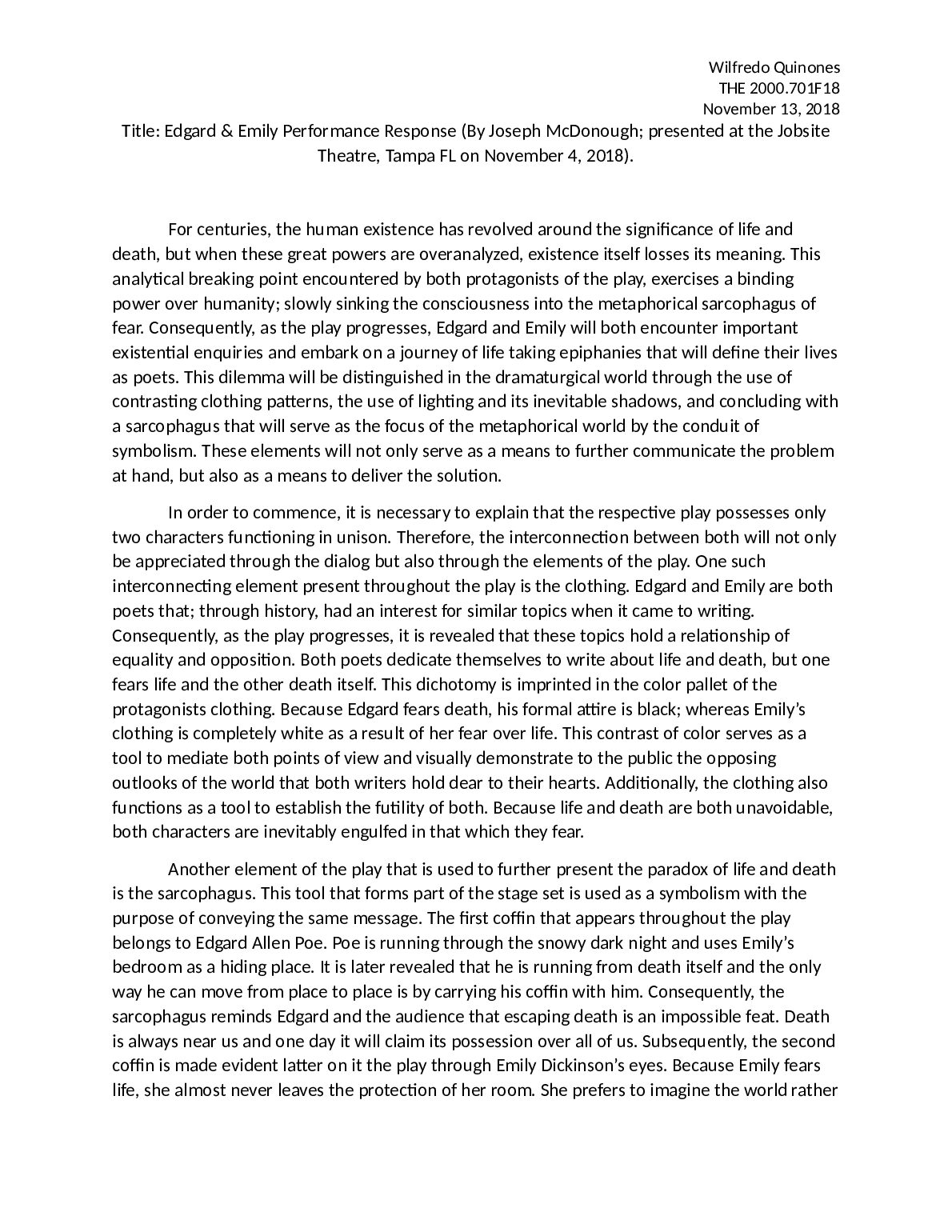 Wilfredo Quinones
THE 2000.701F18
November 13, 2018

Title: Edgard & Emily Performance Response (By Joseph McDonough; presented at the Jobsite Theatre, Tampa FL on November 4, 2018).

For centuries, the human existence has revolved around the significance of life and death, but when these great powers are overanalyzed, existence itself losses its meaning. This analytical breaking point encountered by both protagonists of the play, exercises a binding power over humanity; slowly sinking the consciousness into the metaphorical sarcophagus of fear. Consequently, as the play progresses, Edgard and Emily will both encounter important existential enquiries and embark on a journey of life taking epiphanies that will define their lives as poets. This dilemma will be distinguished in the dramaturgical world through the use of contrasting clothing patterns, the use of lighting and its inevitable shadows, and concluding with a sarcophagus that will serve as the focus of the metaphorical world by the conduit of symbolism. These elements will not only serve as a means to further communicate the problem at hand, but also as a means to deliver the solution.

In order to commence, it is necessary to explain that the respective play possesses only two characters functioning in unison. Therefore, the interconnection between both will not only be appreciated through the dialog but also through the elements of the play. One such interconnecting element present throughout the play is the clothing. Edgard and Emily are both poets that; through history, had an interest for similar topics when it came to writing. Consequently, as the play progresses, it is revealed that these topics hold a relationship of equality and opposition. Both poets dedicate themselves to write about life and death, but one fears life and the other death itself. This dichotomy is imprinted in the color pallet of the protagonists clothing. Because Edgard fears death, his formal attire is black; whereas Emily's clothing is completely white as a result of her fear over life. This contrast of color serves as a tool to mediate both points of view and visually demonstrate to the public the opposing outlooks of the world that both writers hold dear to their hearts. Additionally, the clothing also functions as a tool to establish the futility of both. Because life and death are both unavoidable, both characters are inevitably engulfed in that which they fear.

Another element of the play that is used to further present the paradox of life and death is the sarcophagus. This tool that forms part of the stage set is used as a symbolism with the purpose of conveying the same message. The first coffin that appears throughout the play belongs to Edgard Allen Poe. Poe is running through the snowy dark night and uses Emily's bedroom as a hiding place. It is later revealed that he is running from death itself and the only way he can move from place to place is by carrying his coffin with him. Consequently, the sarcophagus reminds Edgard and the audience that escaping death is an impossible feat. Death is always near us and one day it will claim its possession over all of us. Subsequently, the second coffin is made evident latter on it the play through Emily Dickinson's eyes. Because Emily fears life, she almost never leaves the protection of her room. She prefers to imagine the world rather